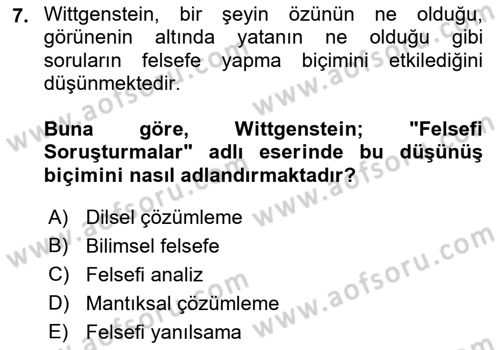 7. Wittgenstein, bir şeyin özünün ne olduğu, görünenin altında yatanın ne olduğu gibi soruların felsefe yapma biçimini etkilediğini düşünmektedir.

Buna göre, Wittgenstein; "Felsefi Soruşturmalar" adlı eserinde bu düşünüş biçimini nasıl adlandırmaktadır?

A) Dilsel çözümleme
B) Bilimsel felsefe
C) Felsefi analiz
D) Mantıksal çözümleme
E) Felsefi yanılsama

www.aofsoru.com